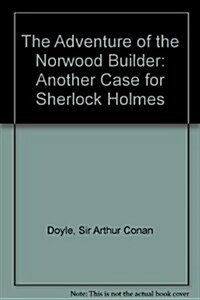 The Adventure of the Norwood Builder: Another Case for Sherlock Holmes

Doyle, Sir Arthur Conan

Note: This is not the actual book cover